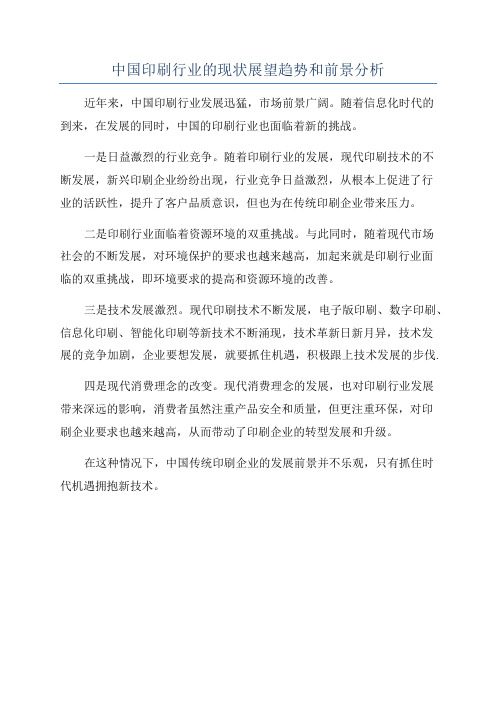 中国印刷行业的现状展望趋势和前景分析

近年来，中国印刷行业发展迅猛，市场前景广阔。随着信息化时代的到来，在发展的同时，中国的印刷行业也面临着新的挑战。

一是日益激烈的行业竞争。随着印刷行业的发展，现代印刷技术的不断发展，新兴印刷企业纷纷出现，行业竞争日益激烈，从根本上促进了行业的活跃性，提升了客户品质意识，但也为在传统印刷企业带来压力。

二是印刷行业面临着资源环境的双重挑战。与此同时，随着现代市场社会的不断发展，对环境保护的要求也越来越高，加起来就是印刷行业面临的双重挑战，即环境要求的提高和资源环境的改善。

三是技术发展激烈。现代印刷技术不断发展，电子版印刷、数字印刷、信息化印刷、智能化印刷等新技术不断涌现，技术革新日新月异，技术发展的竞争加剧，企业要想发展，就要抓住机遇，积极跟上技术发展的步伐.

四是现代消费理念的改变。现代消费理念的发展，也对印刷行业发展带来深远的影响，消费者虽然注重产品安全和质量，但更注重环保，对印刷企业要求也越来越高，从而带动了印刷企业的转型发展和升级。

在这种情况下，中国传统印刷企业的发展前景并不乐观，只有抓住时代机遇拥抱新技术。